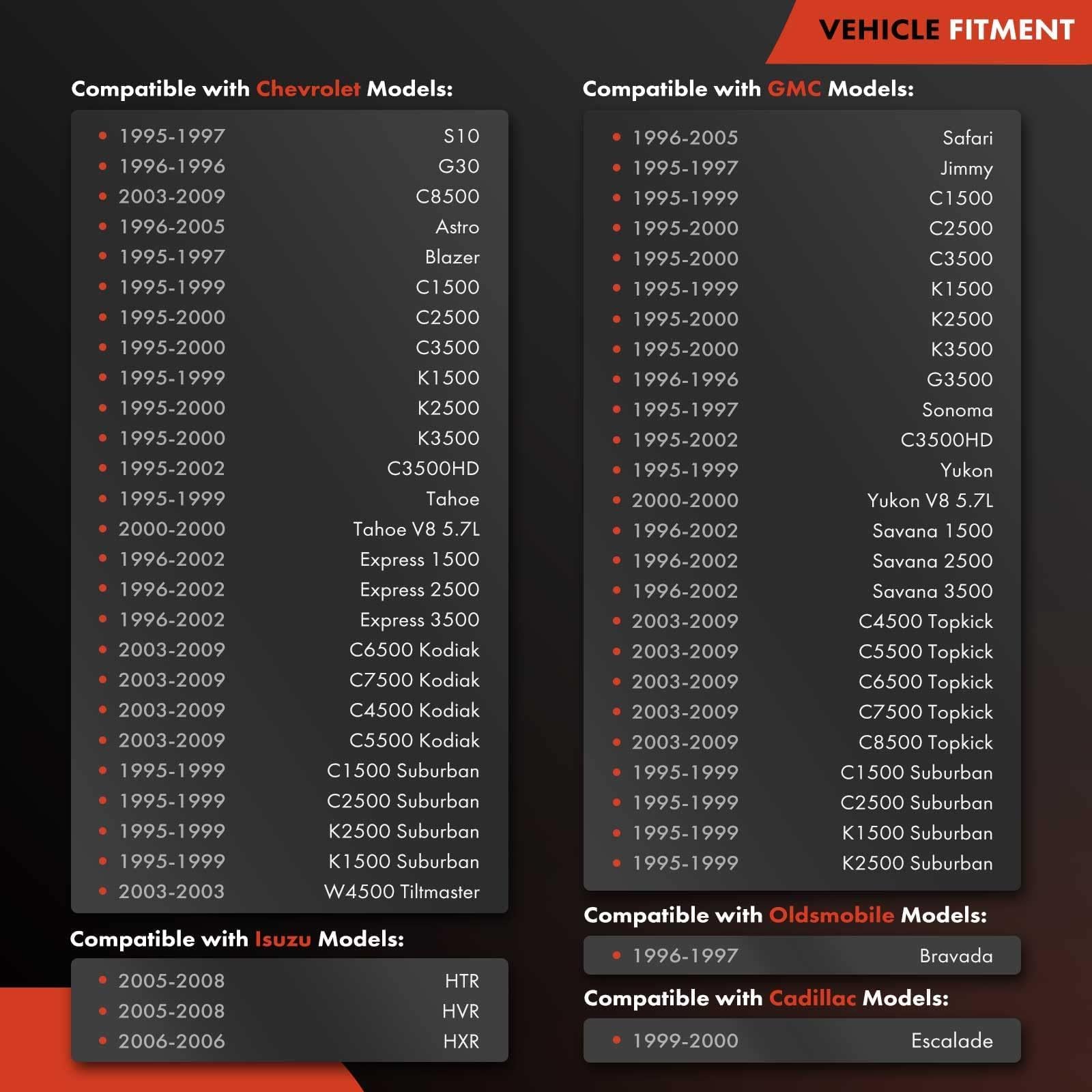 VEHICLE FITMENT

Compatible with Chevrolet Models:

• 1995-1997 S10
• 1996-1996 G30
• 2003-2009 C8500
• 1996-2005 Astro
• 1995-1997 Blazer
• 1995-1999 C1500
• 1995-2000 C2500
• 1995-2000 C3500
• 1995-1999 K1500
• 1995-2000 K2500
• 1995-2000 K3500
• 1995-2002 C3500HD
• 1995-1999 Tahoe
• 2000-2000 Tahoe V8 5.7L
• 1996-2002 Express 1500
• 1996-2002 Express 2500
• 1996-2002 Express 3500
• 2003-2009 C6500 Kodiak
• 2003-2009 C7500 Kodiak
• 2003-2009 C4500 Kodiak
• 2003-2009 C5500 Kodiak
• 1995-1999 C1500 Suburban
• 1995-1999 C2500 Suburban
• 1995-1999 K2500 Suburban
• 1995-1999 K1500 Suburban
• 2003-2003 W4500 Tiltmaster

Compatible with Isuzu Models:

• 2005-2008 HTR
• 2005-2008 HVR
• 2006-2006 HXR

Compatible with GMC Models:

• 1996-2005 Safari
• 1995-1997 Jimmy
• 1995-1999 C1500
• 1995-2000 C2500
• 1995-2000 C3500
• 1995-1999 K1500
• 1995-2000 K2500
• 1995-2000 K3500
• 1996-1996 G3500
• 1995-1997 Sonoma
• 1995-2002 C3500HD
• 1995-1999 Yukon
• 2000-2000 Yukon V8 5.7L
• 1996-2002 Savana 1500
• 1996-2002 Savana 2500
• 1996-2002 Savana 3500
• 2003-2009 C4500 Topkick
• 2003-2009 C5500 Topkick
• 2003-2009 C6500 Topkick
• 2003-2009 C7500 Topkick
• 2003-2009 C8500 Topkick
• 1995-1999 C1500 Suburban
• 1995-1999 C2500 Suburban
• 1995-1999 K1500 Suburban
• 1995-1999 K2500 Suburban

Compatible with Oldsmobile Models:

• 1996-1997 Bravada

Compatible with Cadillac Models:

• 1999-2000 Escalade